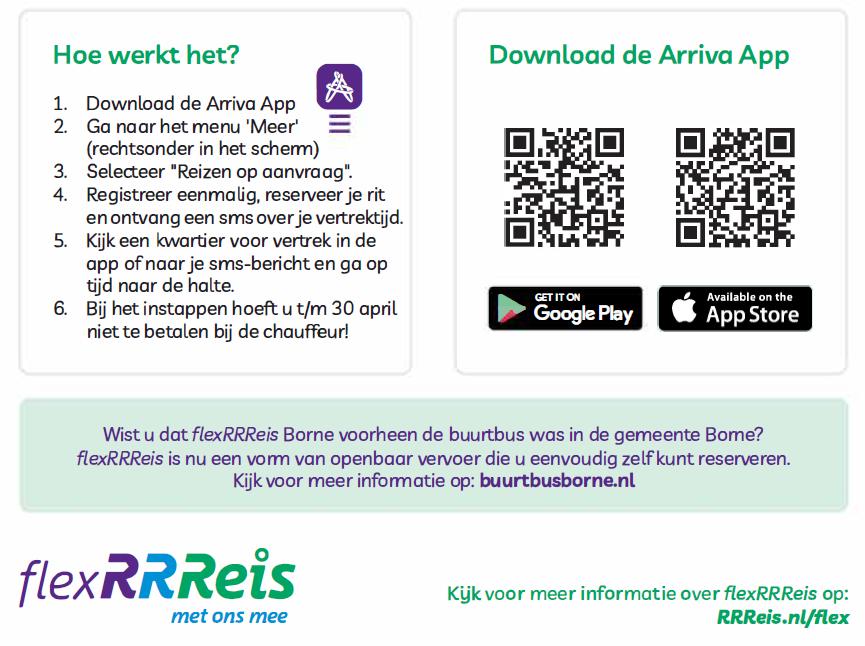 Hoe werkt het?

1. Download de Arriva App
2. Ga naar het menu 'Meer' (rechtsonder in het scherm)
3. Selecteer "Reizen op aanvraag".
4. Registreer eenmalig, reserveer je rit en ontvang een sms over je vertrektijd.
5. Kijk een kwartier voor vertrek in de app of naar je sms-bericht en ga op tijd naar de halte.
6. Bij het instappen hoeft u t/m 30 april niet te betalen bij de chauffeur!

Download de Arriva App

GET IT ON
Google Play

Available on the
App Store

Wist u dat flexRRReis Borne voorheen de buurtbus was in de gemeente Borne? flexRRReis is nu een vorm van openbaar vervoer die u eenvoudig zelf kunt reserveren. Kijk voor meer informatie op: buurtbusborne.nl

flexRRReis
met ons mee

Kijk voor meer informatie over flexRRReis op:
RRReis.nl/flex